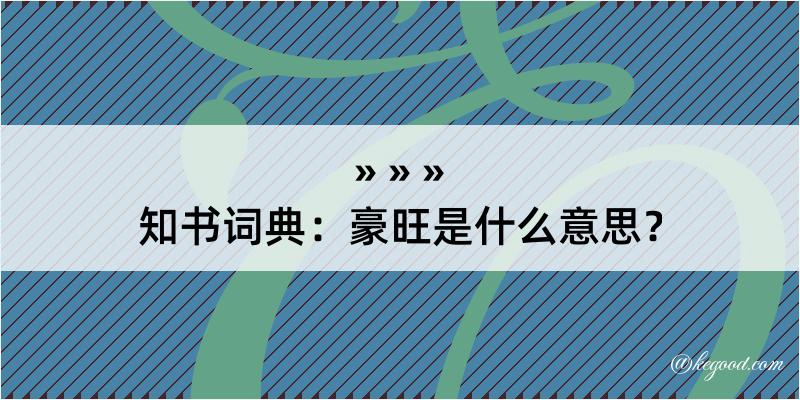 » » »
知书词典：豪旺是什么意思？

@kegood.com